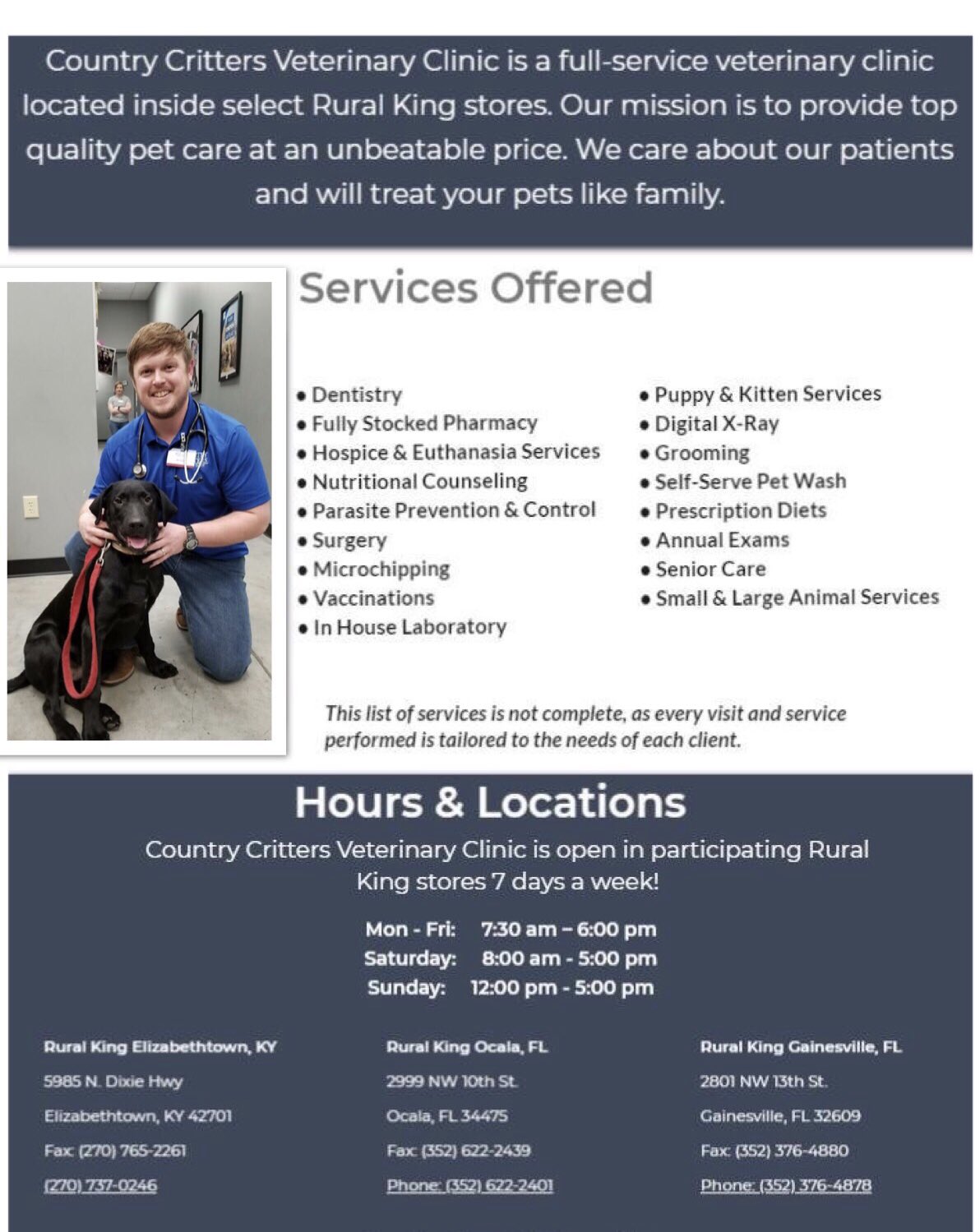 Country Critters Veterinary Clinic is a full-service veterinary clinic located inside select Rural King stores. Our mission is to provide top quality pet care at an unbeatable price. We care about our patients and will treat your pets like family.

Services Offered

• Dentistry
• Fully Stocked Pharmacy
• Hospice & Euthanasia Services
• Nutritional Counseling
• Parasite Prevention & Control
• Surgery
• Microchipping
• Vaccinations
• In House Laboratory

• Puppy & Kitten Services
• Digital X-Ray
• Grooming
• Self-Serve Pet Wash
• Prescription Diets
• Annual Exams
• Senior Care
• Small & Large Animal Services

This list of services is not complete, as every visit and service performed is tailored to the needs of each client.

Hours & Locations

Country Critters Veterinary Clinic is open in participating Rural King stores 7 days a week!

Mon - Fri: 7:30 am – 6:00 pm
Saturday: 8:00 am - 5:00 pm
Sunday: 12:00 pm - 5:00 pm

Rural King Elizabethtown, KY
5985 N. Dixie Hwy
Elizabethtown, KY 42701
Fax: (270) 765-2261
(270) 737-0246

Rural King Ocala, FL
2999 NW 10th St.
Ocala, FL 34475
Fax: (352) 622-2439
Phone: (352) 622-2401

Rural King Gainesville, FL
2801 NW 13th St.
Gainesville, FL 32609
Fax: (352) 376-4880
Phone: (352) 376-4878